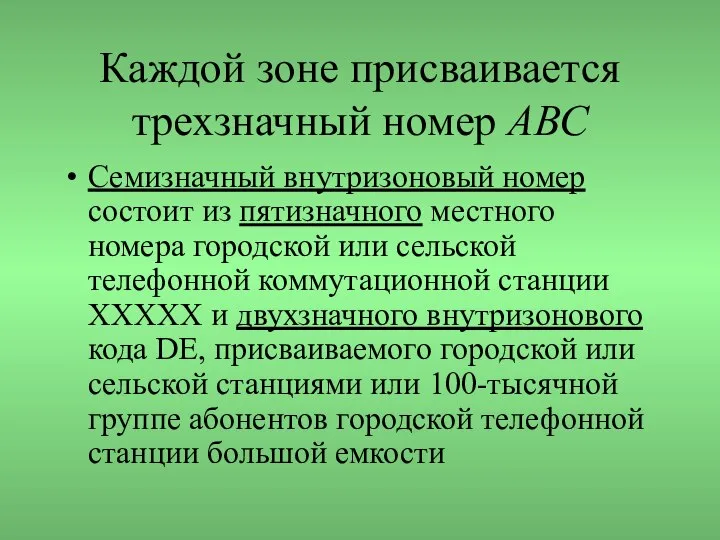 Каждой зоне присваивается трехзначный номер ABC

• Семизначный внутризоновый номер состоит из пятизначного местного номера городской или сельской телефонной коммутационной станции XXXXX и двухзначного внутризонового кода DE, присваиваемого городской или сельской станциями или 100-тысячной группе абонентов городской телефонной станции большой емкости